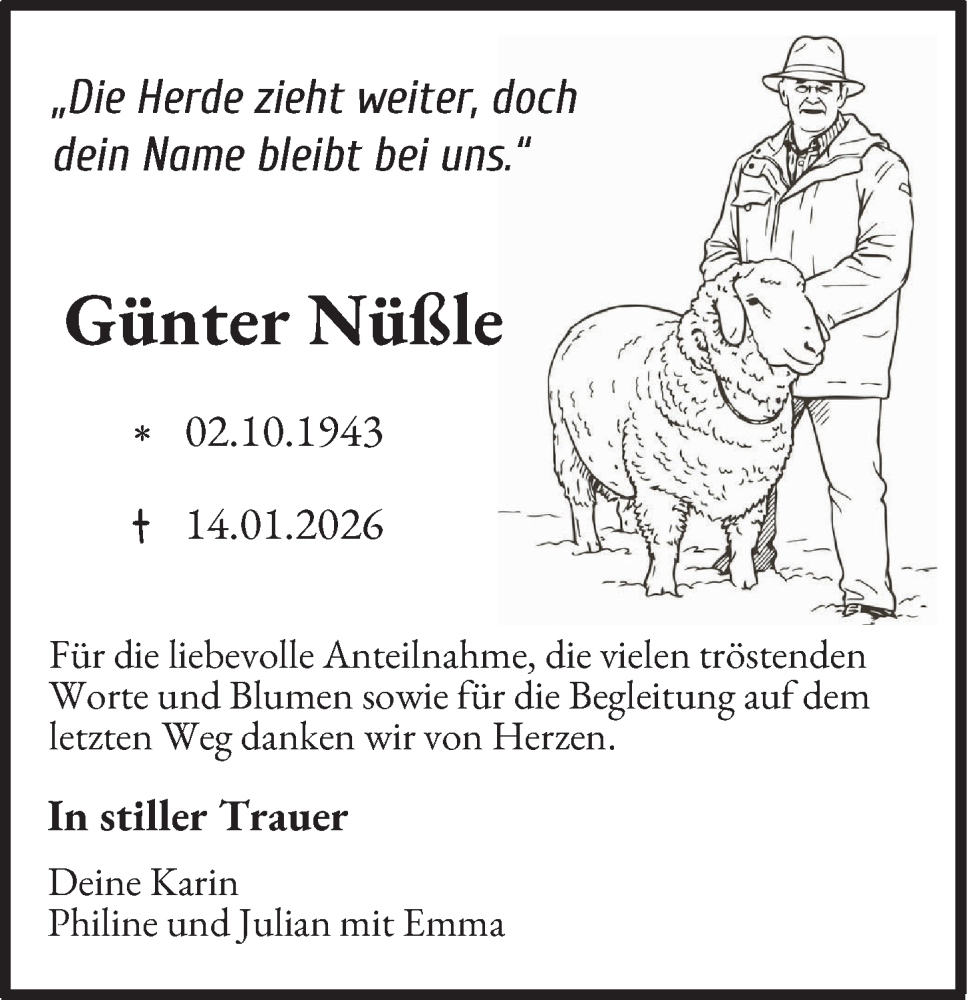 „Die Herde zieht weiter, doch dein Name bleibt bei uns.“

Günter Nüßle

* 02.10.1943

† 14.01.2026

Für die liebevolle Anteilnahme, die vielen tröstenden Worte und Blumen sowie für die Begleitung auf dem letzten Weg danken wir von Herzen.

In stiller Trauer

Deine Karin
Philine und Julian mit Emma